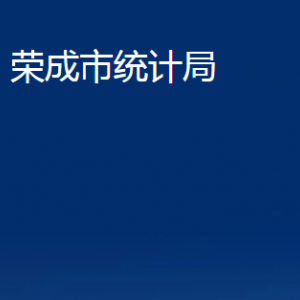 荣成市统计局